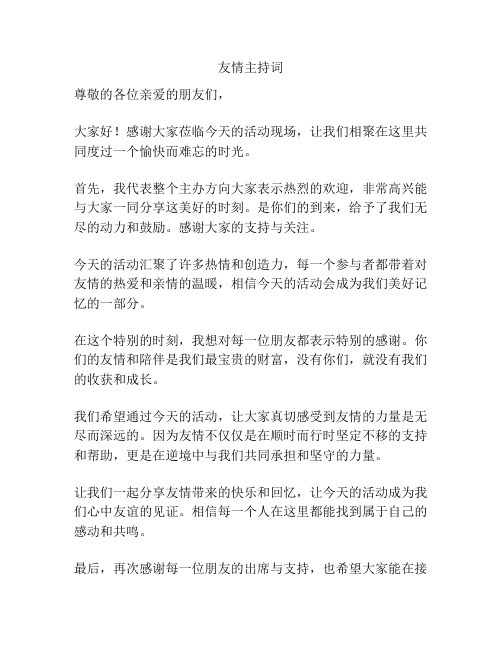 友情主持词

尊敬的各位亲爱的朋友们，

大家好！感谢大家莅临今天的活动现场，让我们相聚在这里共同度过一个愉快而难忘的时光。

首先，我代表整个主办方向大家表示热烈的欢迎，非常高兴能与大家一同分享这美好的时刻。是你们的到来，给予了我们无尽的动力和鼓励。感谢大家的支持与关注。

今天的活动汇聚了许多热情和创造力，每一个参与者都带着对友情的热爱和亲情的温暖，相信今天的活动会成为我们美好记忆的一部分。

在这个特别的时刻，我想对每一位朋友都表示特别的感谢。你们的友情和陪伴是我们最宝贵的财富，没有你们，就没有我们的收获和成长。

我们希望通过今天的活动，让大家真切感受到友情的力量是无尽而深远的。因为友情不仅仅是在顺时而行时坚定不移的支持和帮助，更是在逆境中与我们共同承担和坚守的力量。

让我们一起分享友情带来的快乐和回忆，让今天的活动成为我们心中友谊的见证。相信每一个人在这里都能找到属于自己的感动和共鸣。

最后，再次感谢每一位朋友的出席与支持，也希望大家能在接